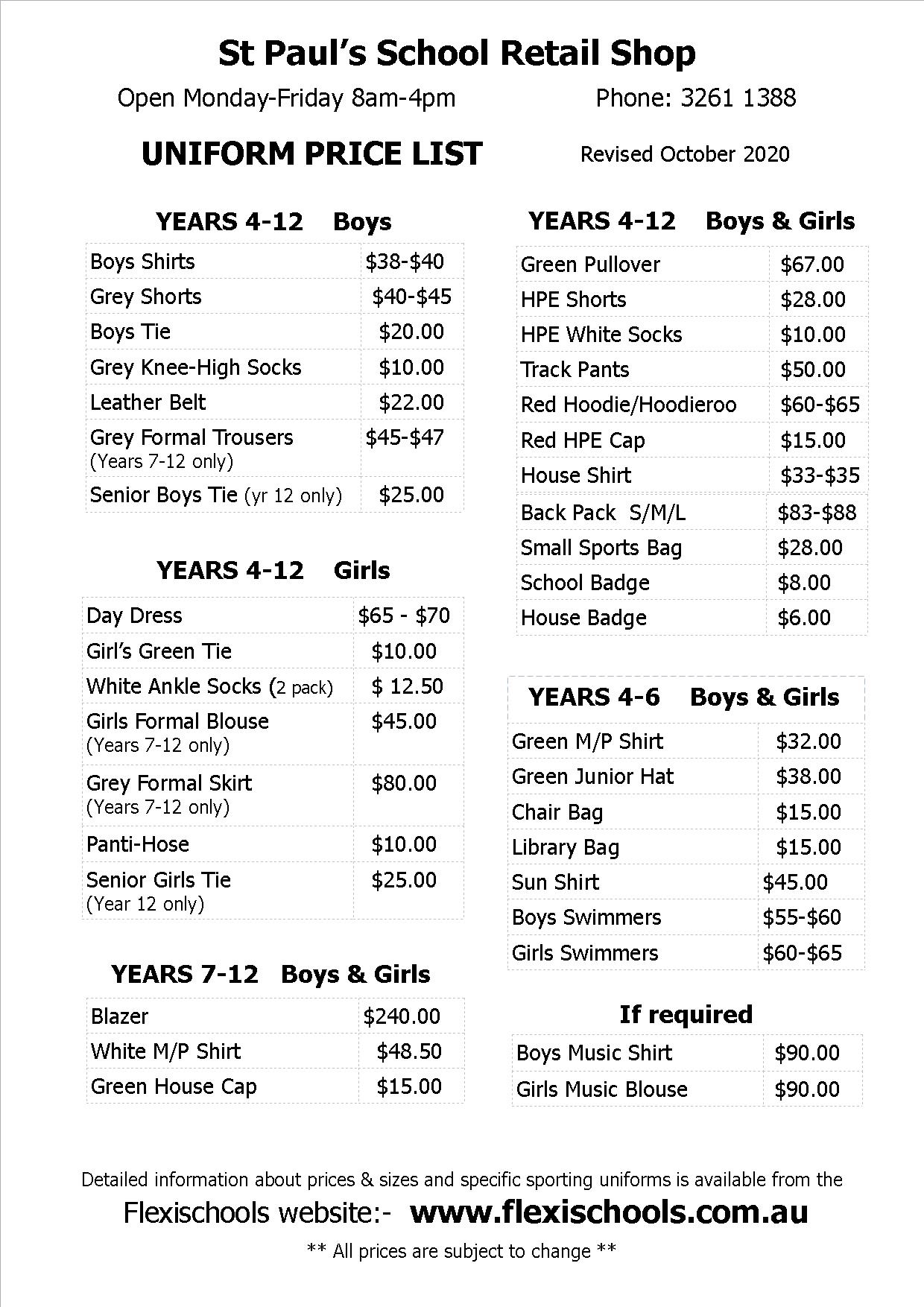 St Paul's School Retail Shop

Open Monday-Friday 8am-4pm Phone: 3261 1388

UNIFORM PRICE LIST Revised October 2020

YEARS 4-12 Boys

| Boys Shirts | $38-$40 |
|---|---|
| Grey Shorts | $40-$45 |
| Boys Tie | $20.00 |
| Grey Knee-High Socks | $10.00 |
| Leather Belt | $22.00 |
| Grey Formal Trousers (Years 7-12 only) | $45-$47 |
| Senior Boys Tie (yr 12 only) | $25.00 |

YEARS 4-12 Girls

| Day Dress | $65 - $70 |
|---|---|
| Girl's Green Tie | $10.00 |
| White Ankle Socks (2 pack) | $ 12.50 |
| Girls Formal Blouse (Years 7-12 only) | $45.00 |
| Grey Formal Skirt (Years 7-12 only) | $80.00 |
| Panti-Hose | $10.00 |
| Senior Girls Tie (Year 12 only) | $25.00 |

YEARS 7-12 Boys & Girls

| Blazer | $240.00 |
|---|---|
| White M/P Shirt | $48.50 |
| Green House Cap | $15.00 |

YEARS 4-12 Boys & Girls

| Green Pullover | $67.00 |
|---|---|
| HPE Shorts | $28.00 |
| HPE White Socks | $10.00 |
| Track Pants | $50.00 |
| Red Hoodie/Hoodieroo | $60-$65 |
| Red HPE Cap | $15.00 |
| House Shirt | $33-$35 |
| Back Pack S/M/L | $83-$88 |
| Small Sports Bag | $28.00 |
| School Badge | $8.00 |
| House Badge | $6.00 |

YEARS 4-6 Boys & Girls

| Green M/P Shirt | $32.00 |
|---|---|
| Green Junior Hat | $38.00 |
| Chair Bag | $15.00 |
| Library Bag | $15.00 |
| Sun Shirt | $45.00 |
| Boys Swimmers | $55-$60 |
| Girls Swimmers | $60-$65 |

If required

| Boys Music Shirt | $90.00 |
|---|---|
| Girls Music Blouse | $90.00 |

Detailed information about prices & sizes and specific sporting uniforms is available from the

Flexischools website:- www.flexischools.com.au

** All prices are subject to change **